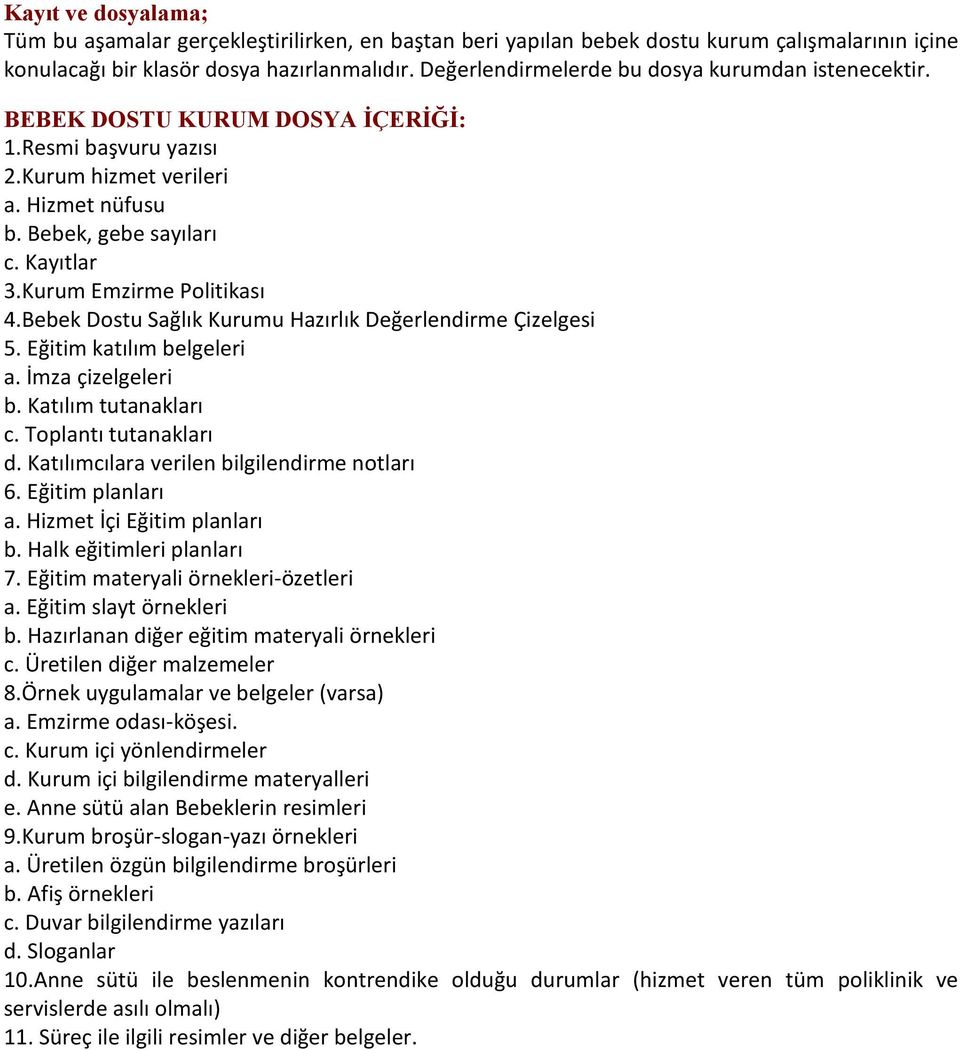 Kayıt ve dosyalama;
Tüm bu aşamalar gerçekleştirilirken, en baştan beri yapılan bebek dostu kurum çalışmalarının içine konulacağı bir klasör dosya hazırlanmalıdır. Değerlendirmelerde bu dosya kurumdan istenecektir.

BEBEK DOSTU KURUM DOSYA İÇERİĞİ:
1.Resmi başvuru yazısı
2.Kurum hizmet verileri
a. Hizmet nüfusu
b. Bebek, gebe sayıları
c. Kayıtlar
3.Kurum Emzirme Politikası
4.Bebek Dostu Sağlık Kurumu Hazırlık Değerlendirme Çizelgesi
5. Eğitim katılım belgeleri
a. İmza çizelgeleri
b. Katılım tutanakları
c. Toplantı tutanakları
d. Katılımcılara verilen bilgilendirme notları
6. Eğitim planları
a. Hizmet İçi Eğitim planları
b. Halk eğitimleri planları
7. Eğitim materyali örnekleri-özetleri
a. Eğitim slayt örnekleri
b. Hazırlanan diğer eğitim materyali örnekleri
c. Üretilen diğer malzemeler
8.Örnek uygulamalar ve belgeler (varsa)
a. Emzirme odası-köşesi.
c. Kurum içi yönlendirmeler
d. Kurum içi bilgilendirme materyalleri
e. Anne sütü alan Bebeklerin resimleri
9.Kurum broşür-slogan-yazı örnekleri
a. Üretilen özgün bilgilendirme broşürleri
b. Afiş örnekleri
c. Duvar bilgilendirme yazıları
d. Sloganlar
10.Anne sütü ile beslenmenin kontrendike olduğu durumlar (hizmet veren tüm poliklinik ve servislerde asılı olmalı)
11. Süreç ile ilgili resimler ve diğer belgeler.